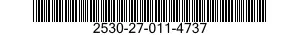 2530-27-011-4737